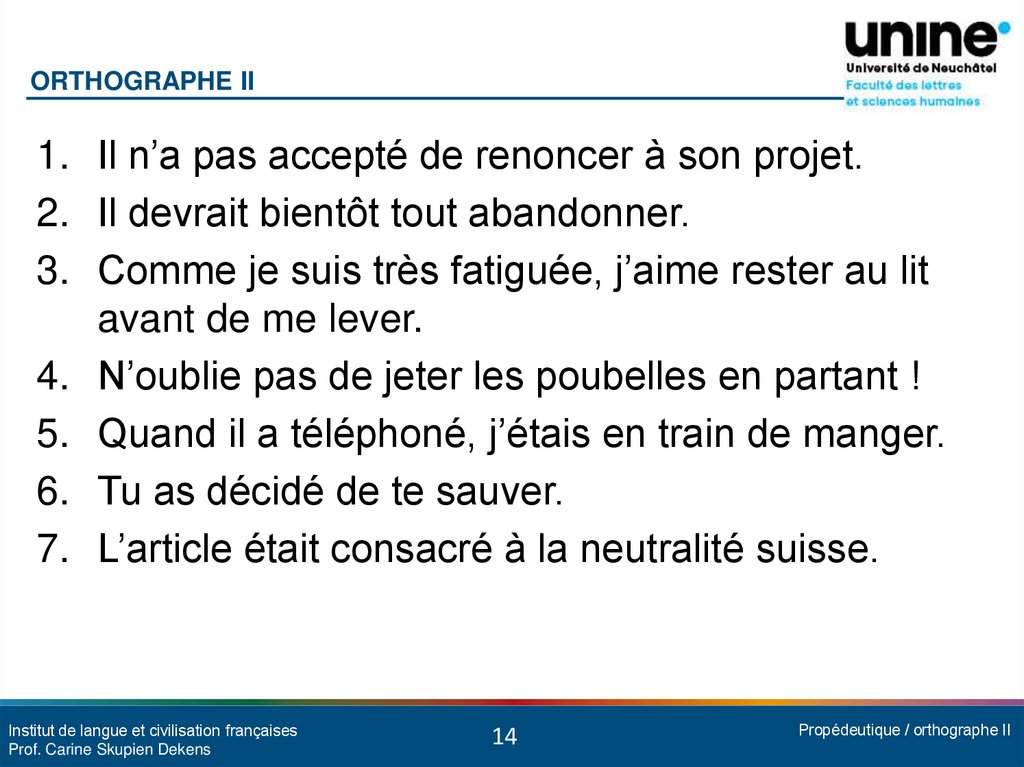 ORTHOGRAPHE II

unine
Université de Neuchâtel
Faculté des lettres
et sciences humaines

1. Il n’a pas accepté de renoncer à son projet.
2. Il devrait bientôt tout abandonner.
3. Comme je suis très fatiguée, j’aime rester au lit avant de me lever.
4. N’oublie pas de jeter les poubelles en partant !
5. Quand il a téléphoné, j’étais en train de manger.
6. Tu as décidé de te sauver.
7. L’article était consacré à la neutralité suisse.

Institut de langue et civilisation françaises
Prof. Carine Skupien Dekens

14

Propédeutique / orthographe II